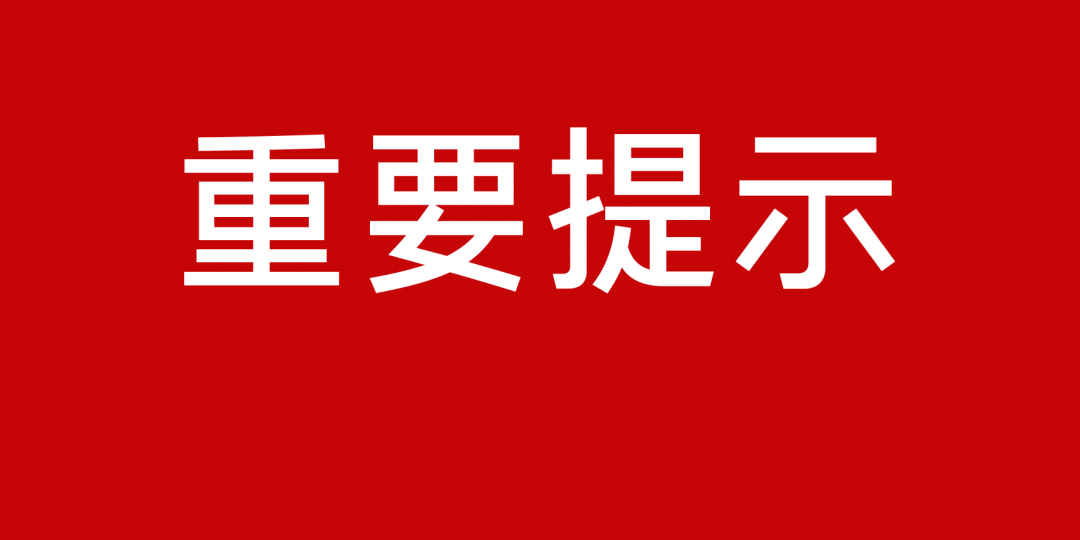 重要提示